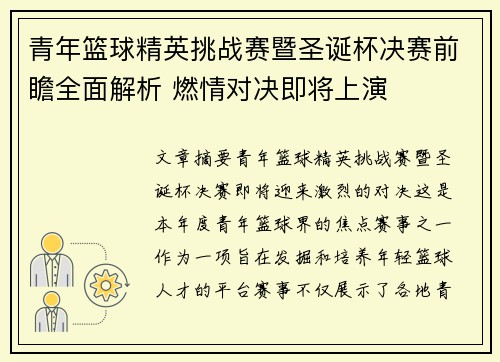 青年篮球精英挑战赛暨圣诞杯决赛前瞻全面解析 燃情对决即将上演

文章摘要青年篮球精英挑战赛暨圣诞杯决赛即将迎来激烈的对决这是本年度青年篮球界的焦点赛事之一作为一项旨在发掘和培养年轻篮球人才的平台赛事不仅展示了各地青